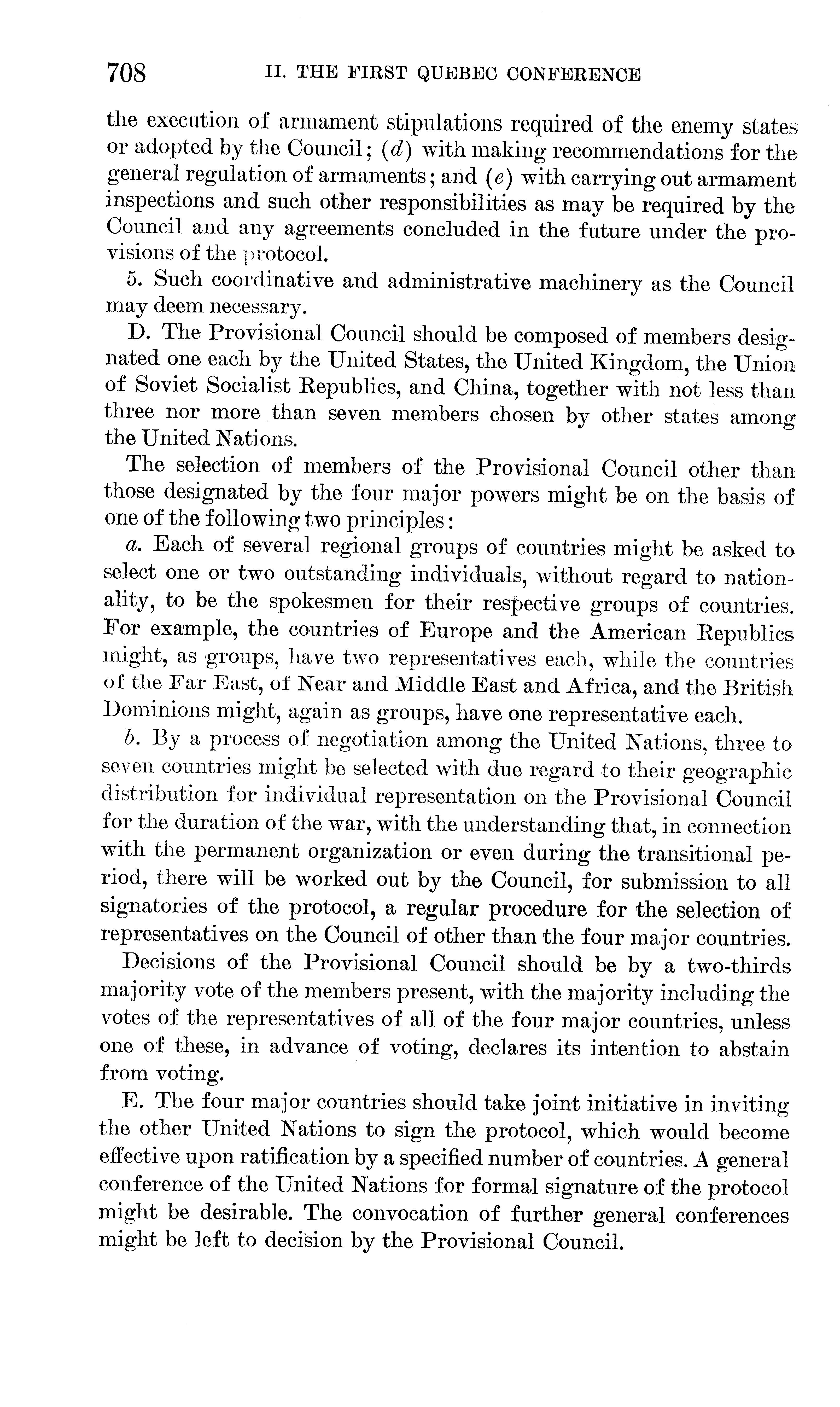 708 II. THE FIRST QUEBEC CONFERENCE

the execution of armament stipulations required of the enemy states or adopted by the Council; (d) with making recommendations for the general regulation of armaments; and (e) with carrying out armament inspections and such other responsibilities as may be required by the Council and any agreements concluded in the future under the provisions of the protocol.

5. Such coordinative and administrative machinery as the Council may deem necessary.

D. The Provisional Council should be composed of members designated one each by the United States, the United Kingdom, the Union of Soviet Socialist Republics, and China, together with not less than three nor more than seven members chosen by other states among the United Nations.

The selection of members of the Provisional Council other than those designated by the four major powers might be on the basis of one of the following two principles:

a. Each of several regional groups of countries might be asked to select one or two outstanding individuals, without regard to nationality, to be the spokesmen for their respective groups of countries. For example, the countries of Europe and the American Republics might, as groups, have two representatives each, while the countries of the Far East, of Near and Middle East and Africa, and the British Dominions might, again as groups, have one representative each.

b. By a process of negotiation among the United Nations, three to seven countries might be selected with due regard to their geographic distribution for individual representation on the Provisional Council for the duration of the war, with the understanding that, in connection with the permanent organization or even during the transitional period, there will be worked out by the Council, for submission to all signatories of the protocol, a regular procedure for the selection of representatives on the Council of other than the four major countries.

Decisions of the Provisional Council should be by a two-thirds majority vote of the members present, with the majority including the votes of the representatives of all of the four major countries, unless one of these, in advance of voting, declares its intention to abstain from voting.

E. The four major countries should take joint initiative in inviting the other United Nations to sign the protocol, which would become effective upon ratification by a specified number of countries. A general conference of the United Nations for formal signature of the protocol might be desirable. The convocation of further general conferences might be left to decision by the Provisional Council.